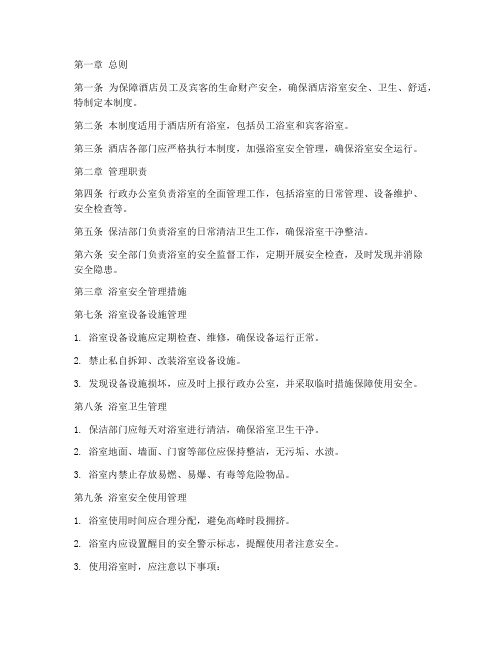 第一章 总则

第一条 为保障酒店员工及宾客的生命财产安全，确保酒店浴室安全、卫生、舒适，特制定本制度。

第二条 本制度适用于酒店所有浴室，包括员工浴室和宾客浴室。

第三条 酒店各部门应严格执行本制度，加强浴室安全管理，确保浴室安全运行。

第二章 管理职责

第四条 行政办公室负责浴室的全面管理工作，包括浴室的日常管理、设备维护、安全检查等。

第五条 保洁部门负责浴室的日常清洁卫生工作，确保浴室干净整洁。

第六条 安全部门负责浴室的安全监督工作，定期开展安全检查，及时发现并消除安全隐患。

第三章 浴室安全管理措施

第七条 浴室设备设施管理

1. 浴室设备设施应定期检查、维修，确保设备运行正常。

2. 禁止私自拆卸、改装浴室设备设施。

3. 发现设备设施损坏，应及时上报行政办公室，并采取临时措施保障使用安全。

第八条 浴室卫生管理

1. 保洁部门应每天对浴室进行清洁，确保浴室卫生干净。

2. 浴室地面、墙面、门窗等部位应保持整洁，无污垢、水渍。

3. 浴室内禁止存放易燃、易爆、有毒等危险物品。

第九条 浴室安全使用管理

1. 浴室使用时间应合理分配，避免高峰时段拥挤。

2. 浴室内应设置醒目的安全警示标志，提醒使用者注意安全。

3. 使用浴室时，应注意以下事项：